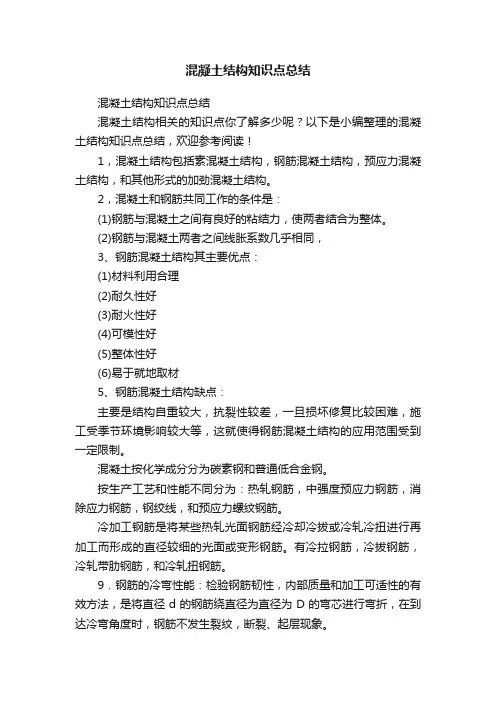 混凝土结构知识点总结

混凝土结构知识点总结

混凝土结构相关的知识点你了解多少呢？以下是小编整理的混凝土结构知识点总结，欢迎参考阅读！

1，混凝土结构包括素混凝土结构，钢筋混凝土结构，预应力混凝土结构，和其他形式的加劲混凝土结构。

2，混凝土和钢筋共同工作的条件是：

(1)钢筋与混凝土之间有良好的粘结力，使两者结合为整体。

(2)钢筋与混凝土两者之间线胀系数几乎相同，

3、钢筋混凝土结构其主要优点：

(1)材料利用合理

(2)耐久性好

(3)耐火性好

(4)可模性好

(5)整体性好

(6)易于就地取材

5、钢筋混凝土结构缺点：

主要是结构自重较大，抗裂性较差，一旦损坏修复比较困难，施工受季节环境影响较大等，这就使得钢筋混凝土结构的应用范围受到一定限制。

混凝土按化学成分分为碳素钢和普通低合金钢。

按生产工艺和性能不同分为：热轧钢筋，中强度预应力钢筋，消除应力钢筋，钢绞线，和预应力螺纹钢筋。

冷加工钢筋是将某些热轧光面钢筋经冷却冷拔或冷轧冷扭进行再加工而形成的直径较细的光面或变形钢筋。有冷拉钢筋，冷拔钢筋，冷轧带肋钢筋，和冷轧扭钢筋。

9．钢筋的冷弯性能：检验钢筋韧性，内部质量和加工可适性的有效方法，是将直径 d 的钢筋绕直径为直径为 D 的弯芯进行弯折，在到达冷弯角度时，钢筋不发生裂纹，断裂、起层现象。